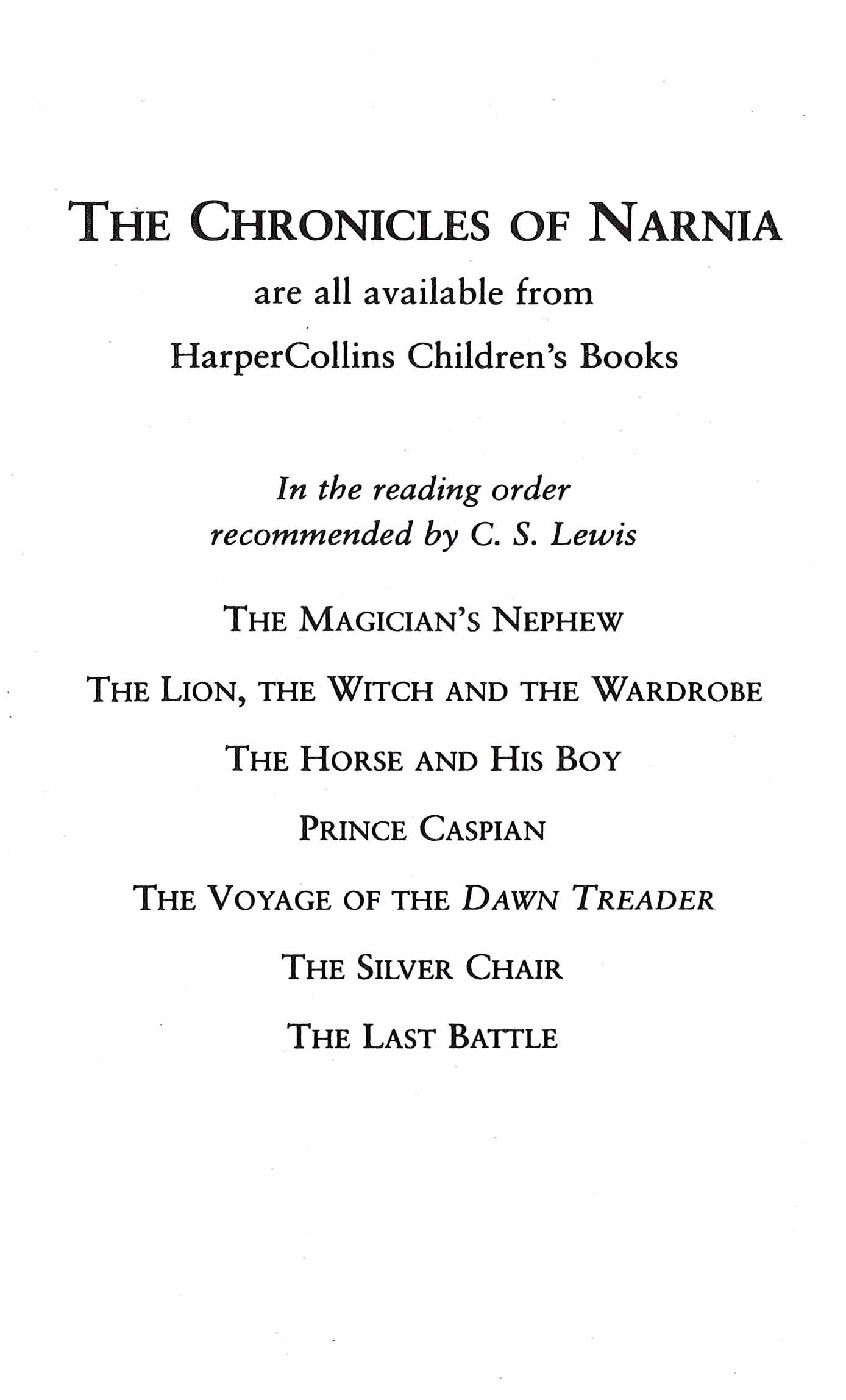 THE CHRONICLES OF NARNIA
are all available from
HarperCollins Children's Books

In the reading order
recommended by C. S. Lewis

THE MAGICIAN'S NEPHEW

THE LION, THE WITCH AND THE WARDROBE

THE HORSE AND HIS BOY

PRINCE CASPIAN

THE VOYAGE OF THE DAWN TREADER

THE SILVER CHAIR

THE LAST BATTLE